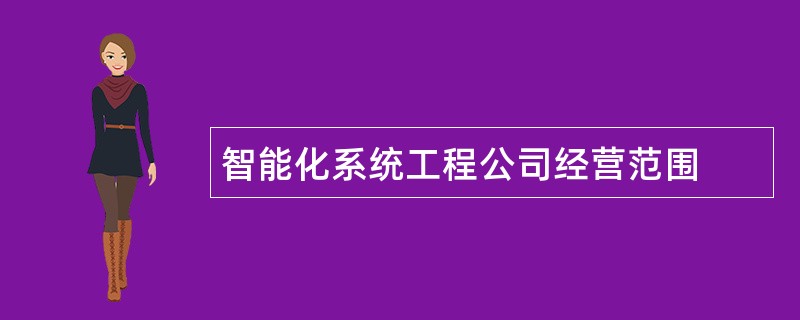 智能化系统工程公司经营范围